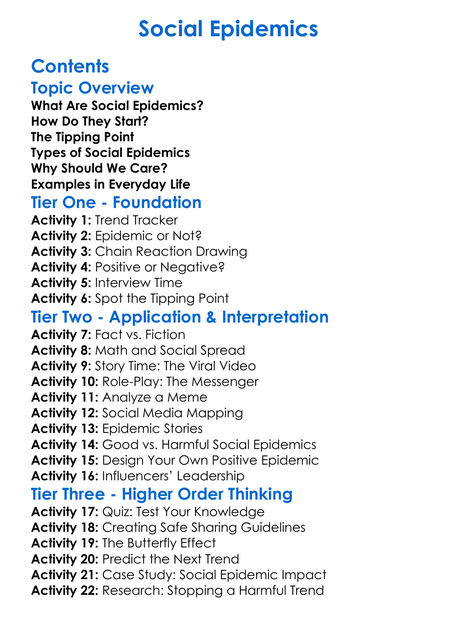 Social Epidemics

Contents

Topic Overview
What Are Social Epidemics?
How Do They Start?
The Tipping Point
Types of Social Epidemics
Why Should We Care?
Examples in Everyday Life

Tier One - Foundation
Activity 1: Trend Tracker
Activity 2: Epidemic or Not?
Activity 3: Chain Reaction Drawing
Activity 4: Positive or Negative?
Activity 5: Interview Time
Activity 6: Spot the Tipping Point

Tier Two - Application & Interpretation
Activity 7: Fact vs. Fiction
Activity 8: Math and Social Spread
Activity 9: Story Time: The Viral Video
Activity 10: Role-Play: The Messenger
Activity 11: Analyze a Meme
Activity 12: Social Media Mapping
Activity 13: Epidemic Stories
Activity 14: Good vs. Harmful Social Epidemics
Activity 15: Design Your Own Positive Epidemic
Activity 16: Influencers' Leadership

Tier Three - Higher Order Thinking
Activity 17: Quiz: Test Your Knowledge
Activity 18: Creating Safe Sharing Guidelines
Activity 19: The Butterfly Effect
Activity 20: Predict the Next Trend
Activity 21: Case Study: Social Epidemic Impact
Activity 22: Research: Stopping a Harmful Trend